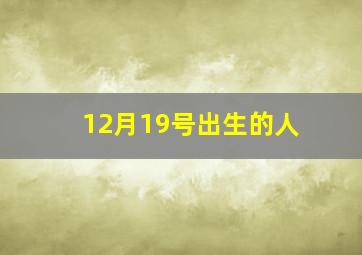 12月19号出生的人